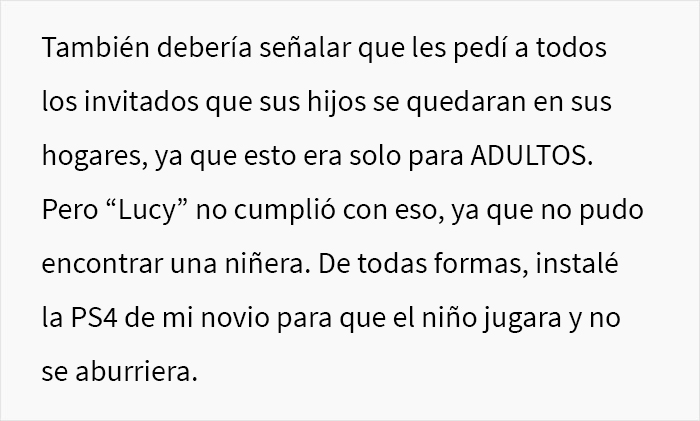 También debería señalar que les pedí a todos los invitados que sus hijos se quedaran en sus hogares, ya que esto era solo para ADULTOS. Pero “Lucy” no cumplió con eso, ya que no pudo encontrar una niñera. De todas formas, instalé la PS4 de mi novio para que el niño jugara y no se aburriera.